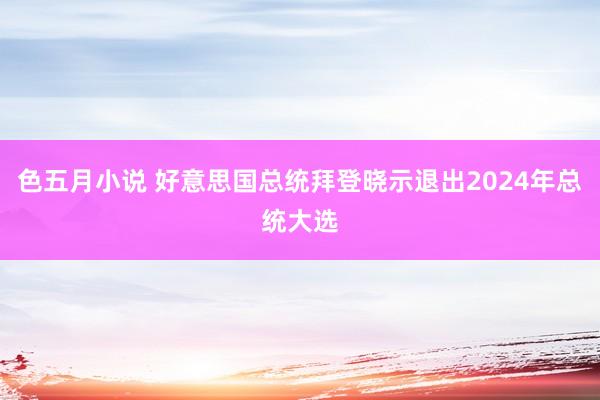 色五月小说 好意思国总统拜登晓示退出2024年总统大选